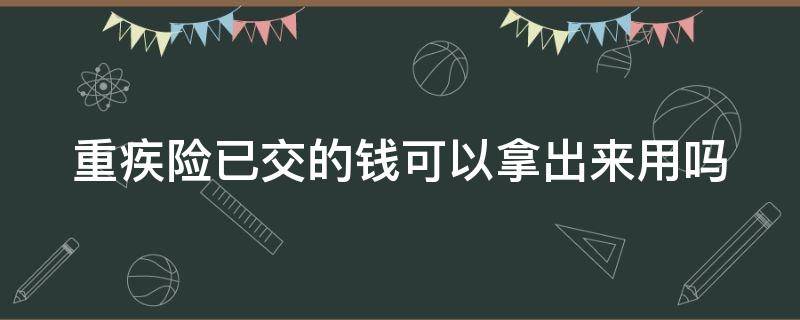 重疾险已交的钱可以拿出来用吗